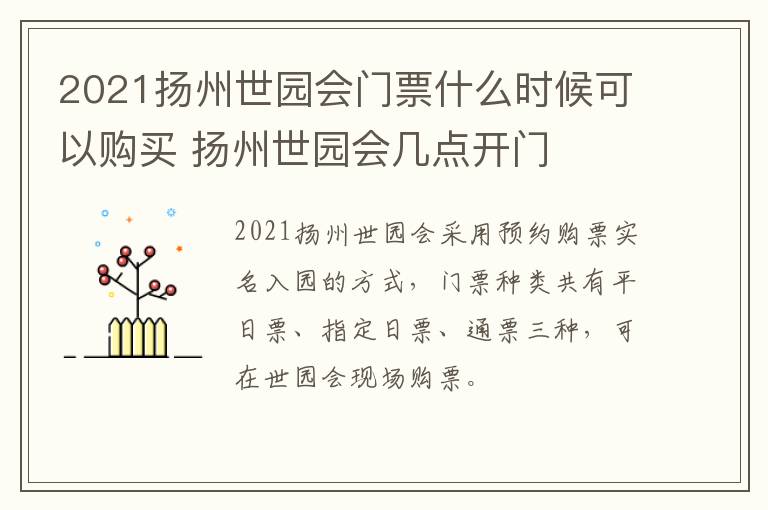 2021扬州世园会门票什么时候可以购买 扬州世园会几点开门

2021扬州世园会采用预约购票实名入园的方式，门票种类共有平日票、指定日票、通票三种，可在世园会现场购票。